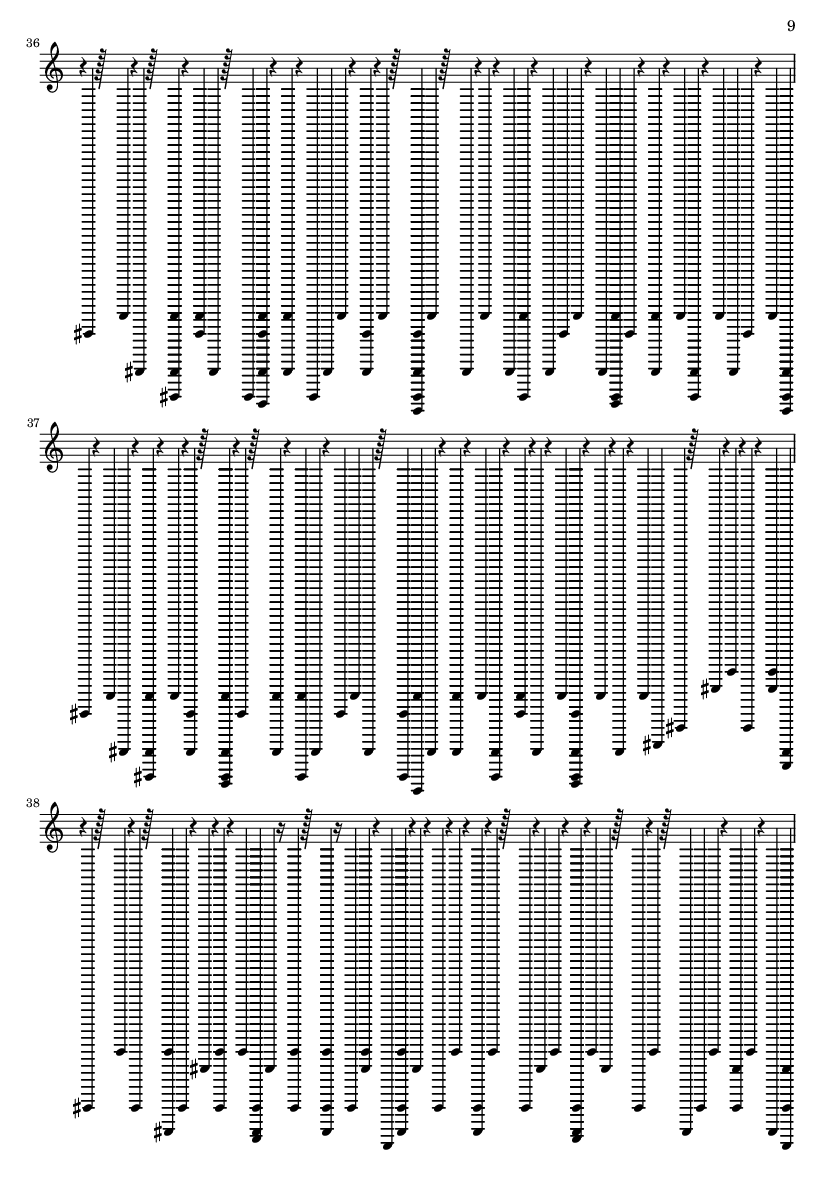 9

36

37

38